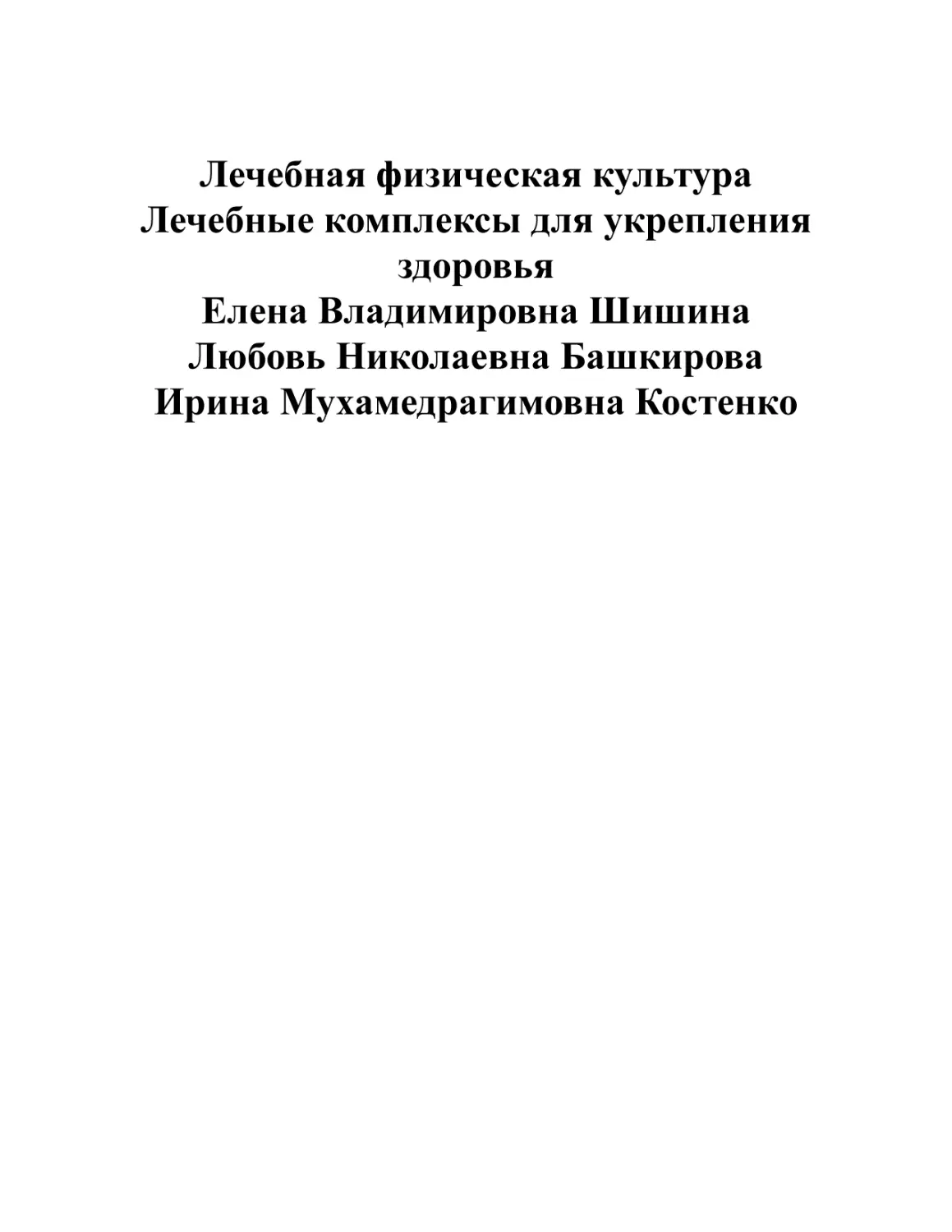 Лечебная физическая культура
Лечебные комплексы для укрепления здоровья
Елена Владимировна Шишина
Любовь Николаевна Башкирова
Ирина Мухамедрагимовна Костенко